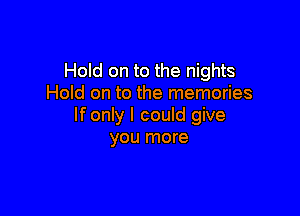 Hold on to the nights
Hold on to the memories
If only I could give
you more